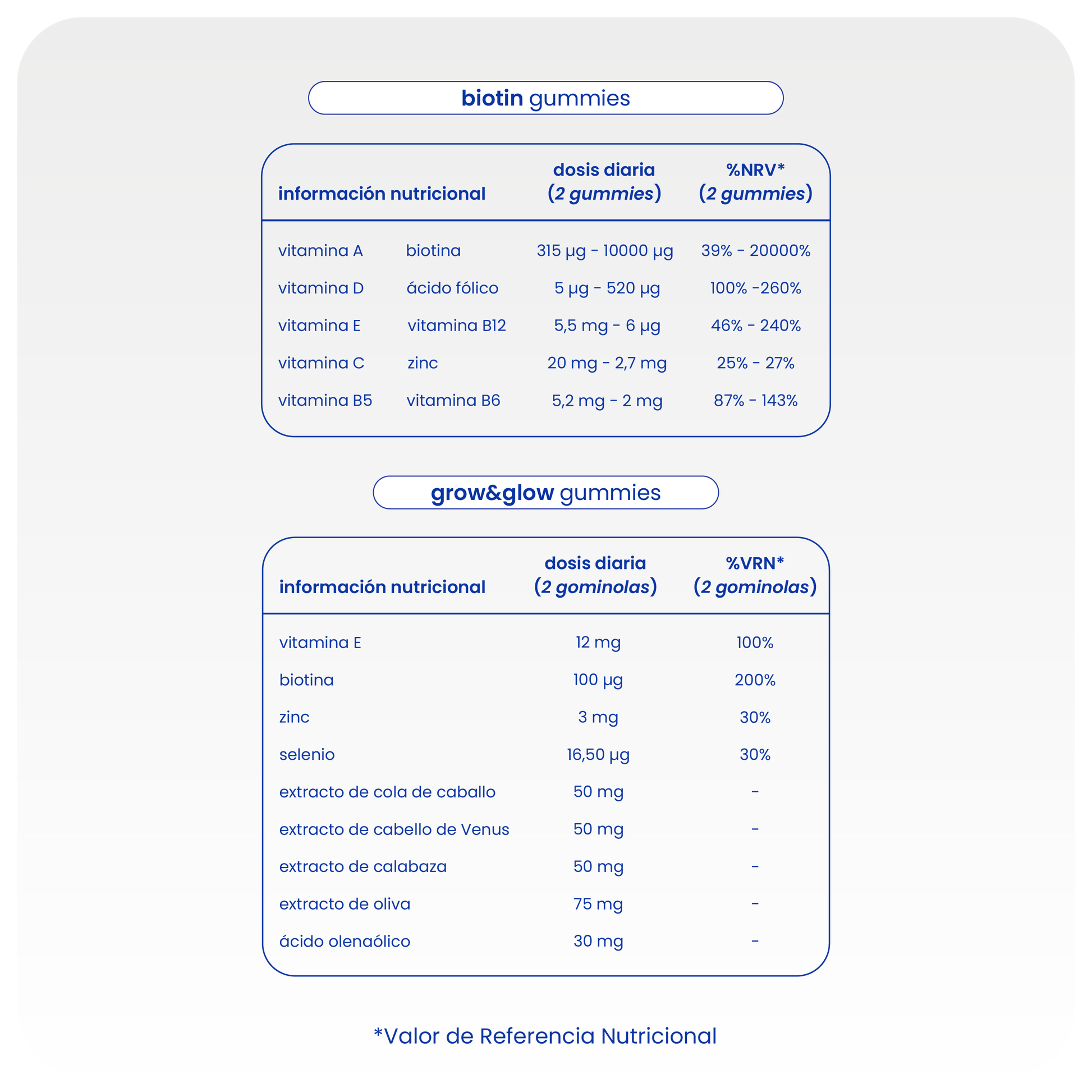 biotin gummies

| información nutricional | | dosis diaria (2 gummies) | %NRV* (2 gummies) |
|---|---|---|---|
| vitamina A | biotina | 315 µg - 10000 µg | 39% - 20000% |
| vitamina D | ácido fólico | 5 µg - 520 µg | 100% -260% |
| vitamina E | vitamina B12 | 5,5 mg - 6 µg | 46% - 240% |
| vitamina C | zinc | 20 mg - 2,7 mg | 25% - 27% |
| vitamina B5 | vitamina B6 | 5,2 mg - 2 mg | 87% - 143% |

grow&glow gummies

| información nutricional | dosis diaria (2 gominolas) | %VRN* (2 gominolas) |
|---|---|---|
| vitamina E | 12 mg | 100% |
| biotina | 100 µg | 200% |
| zinc | 3 mg | 30% |
| selenio | 16,50 µg | 30% |
| extracto de cola de caballo | 50 mg | - |
| extracto de cabello de Venus | 50 mg | - |
| extracto de calabaza | 50 mg | - |
| extracto de oliva | 75 mg | - |
| ácido olenaólico | 30 mg | - |

*Valor de Referencia Nutricional